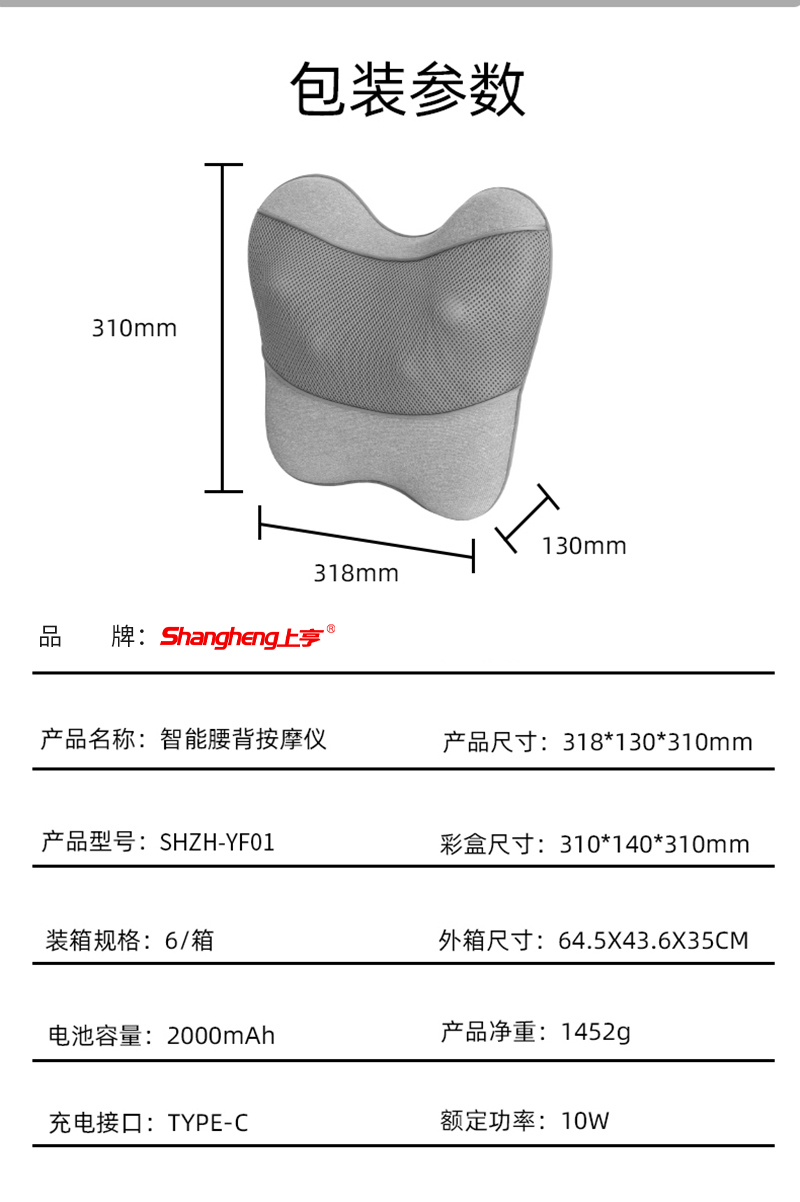 包装参数

310mm

318mm

130mm

品 牌：Shangheng上亨®

产品名称：智能腰背按摩仪

产品尺寸：318*130*310mm

产品型号：SHZH-YF01

彩盒尺寸：310*140*310mm

装箱规格：6/箱

外箱尺寸：64.5X43.6X35CM

电池容量：2000mAh

产品净重：1452g

充电接口：TYPE-C

额定功率：10W